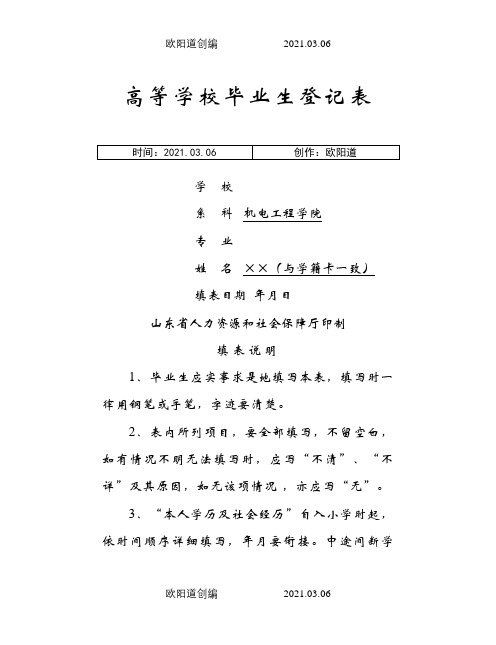 欧阳道创编 2021.03.06

高等学校毕业生登记表

| 时间：2021.03.06 | 创作：欧阳道 |
|---|---|

学 校

系 科 机电工程学院

专 业

姓 名 ××（与学籍卡一致）

填表日期 年月日

山东省人力资源和社会保障厅印制

填表说明

1、毕业生应实事求是地填写本表，填写时一律用钢笔或手笔，字迹要清楚。

2、表内所列项目，要全部填写，不留空白，如有情况不明无法填写时，应写“不清”、“不详”及其原因，如无该项情况，亦应写“无”。

3、“本人学历及社会经历”自入小学时起，依时间顺序详细填写，年月要衔接。中途间断学

欧阳道创编 2021.03.06